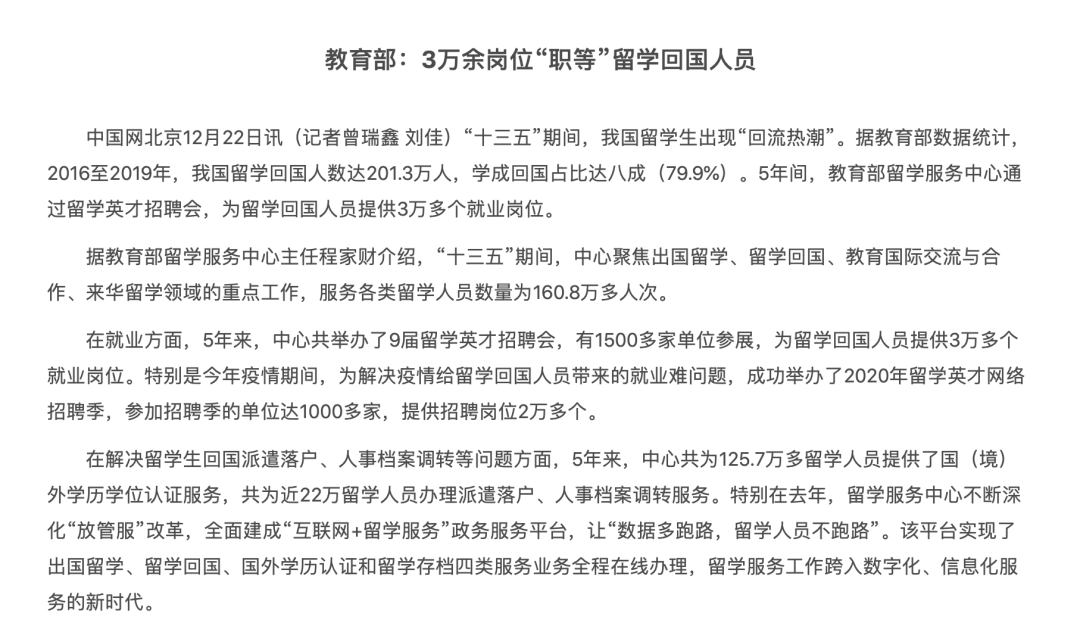 教育部：3万余岗位“职等”留学回国人员

中国网北京12月22日讯（记者曾瑞鑫 刘佳）“十三五”期间，我国留学生出现“回流热潮”。据教育部数据统计，2016至2019年，我国留学回国人数达201.3万人，学成回国占比达八成（79.9%）。5年间，教育部留学服务中心通过留学英才招聘会，为留学回国人员提供3万多个就业岗位。

据教育部留学服务中心主任程家财介绍，“十三五”期间，中心聚焦出国留学、留学回国、教育国际交流与合作、来华留学领域的重点工作，服务各类留学人员数量为160.8万多人次。

在就业方面，5年来，中心共举办了9届留学英才招聘会，有1500多家单位参展，为留学回国人员提供3万多个就业岗位。特别是今年疫情期间，为解决疫情给留学回国人员带来的就业难问题，成功举办了2020年留学英才网络招聘季，参加招聘季的单位达1000多家，提供招聘岗位2万多个。

在解决留学生回国派遣落户、人事档案调转等问题方面，5年来，中心共为125.7万多留学人员提供了国（境）外学历学位认证服务，共为近22万留学人员办理派遣落户、人事档案调转服务。特别在去年，留学服务中心不断深化“放管服”改革，全面建成“互联网+留学服务”政务服务平台，让“数据多跑路，留学人员不跑路”。该平台实现了出国留学、留学回国、国外学历认证和留学存档四类服务业务全程在线办理，留学服务工作跨入数字化、信息化服务的新时代。